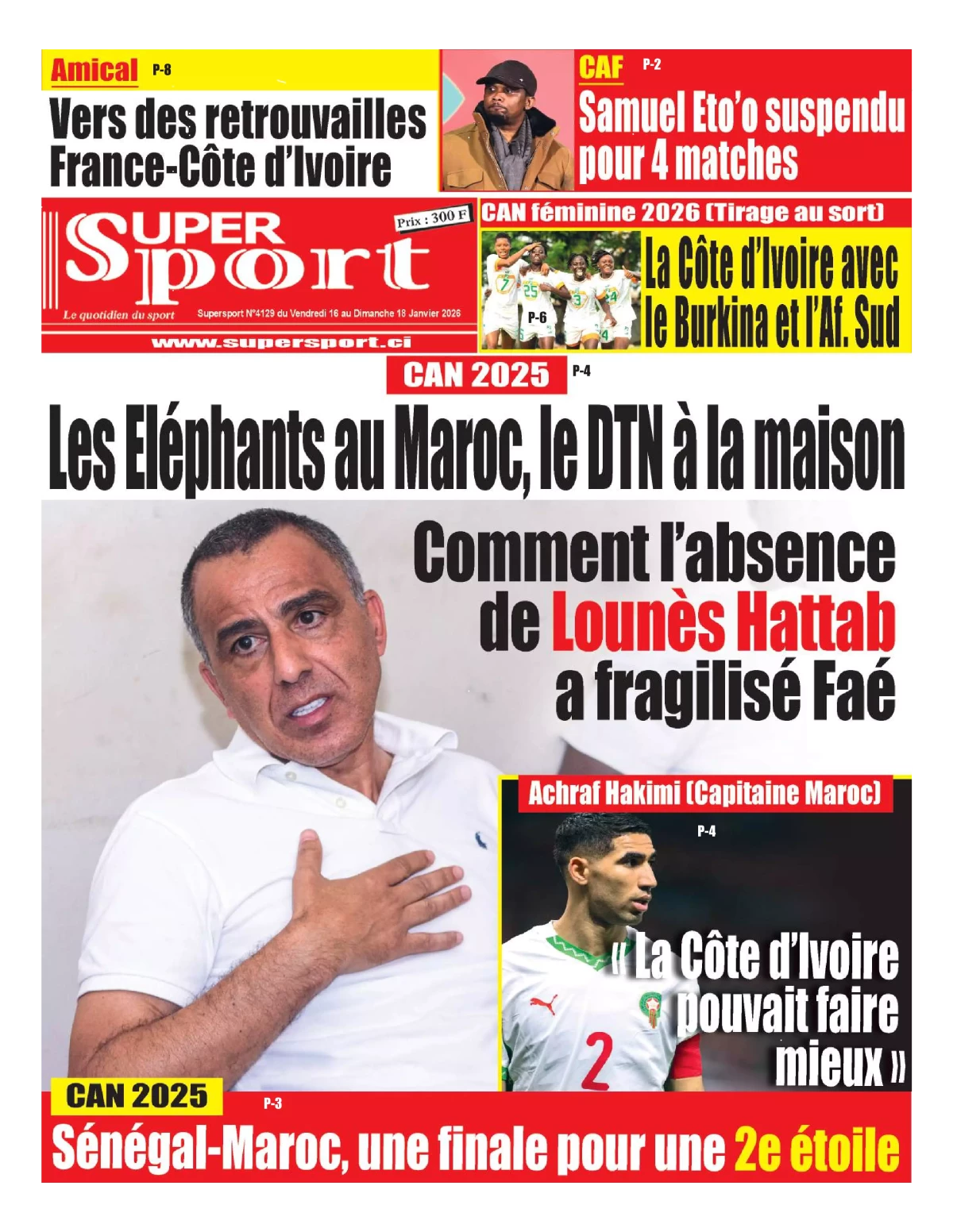 Amical P-8

Vers des retrouvailles France-Côte d'Ivoire

CAF P-2

Samuel Eto'o suspendu pour 4 matches

Super Sport

Prix : 300 F

Le quotidien du sport

Supersport N°4129 du Vendredi 16 au Dimanche 18 Janvier 2026

www.supersport.ci

CAN féminine 2026 (Tirage au sort)

P-6

La Côte d'Ivoire avec le Burkina et l'Af. Sud

CAN 2025 P-4

Les Eléphants au Maroc, le DTN à la maison

Comment l'absence de Lounès Hattab a fragilisé Faé

Achraf Hakimi (Capitaine Maroc)

P-4

« La Côte d'Ivoire pouvait faire mieux »

CAN 2025 P-3

Sénégal-Maroc, une finale pour une 2e étoile